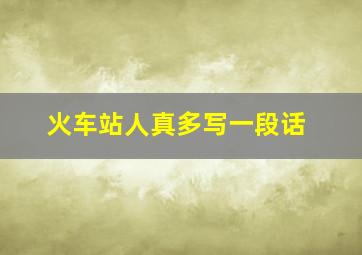 火车站人真多写一段话